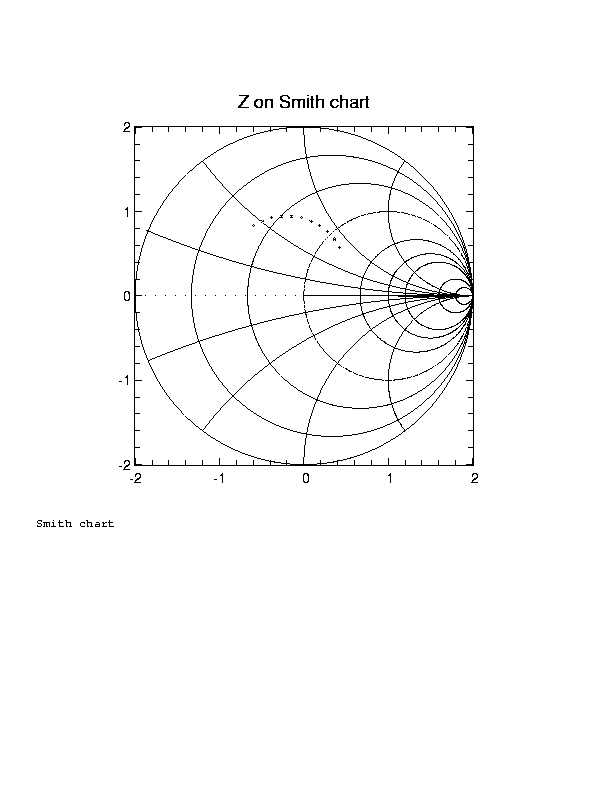 Z on Smith chart

2
1
0
-1
-2
-2
-1
0
1
2

Smith chart